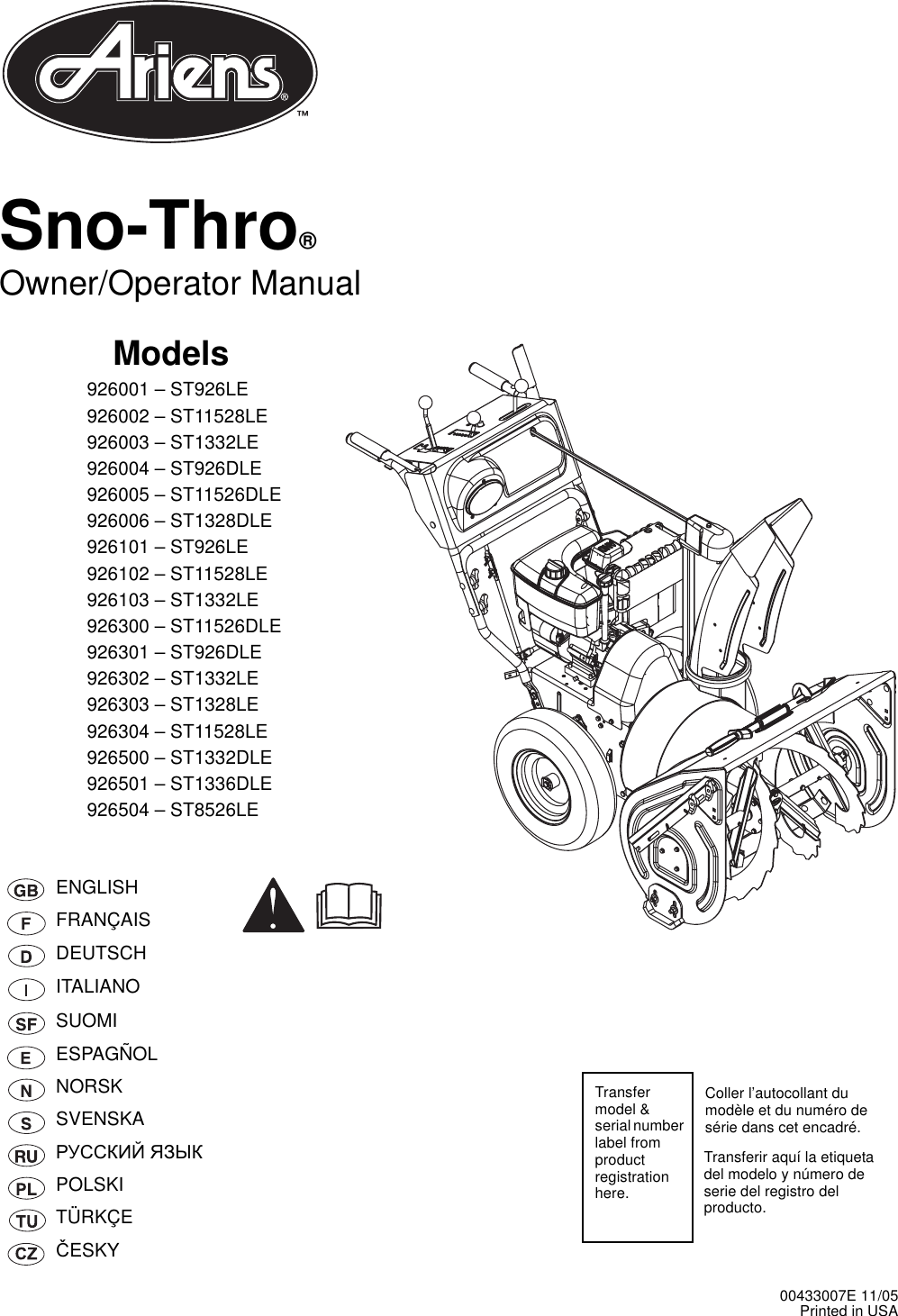 Ariens®
™

Sno-Thro®
Owner/Operator Manual

Models
926001 – ST926LE
926002 – ST11528LE
926003 – ST1332LE
926004 – ST926DLE
926005 – ST11526DLE
926006 – ST1328DLE
926101 – ST926LE
926102 – ST11528LE
926103 – ST1332LE
926300 – ST11526DLE
926301 – ST926DLE
926302 – ST1332LE
926303 – ST1328LE
926304 – ST11528LE
926500 – ST1332DLE
926501 – ST1336DLE
926504 – ST8526LE

GB ENGLISH
F FRANÇAIS
D DEUTSCH
I ITALIANO
SF SUOMI
E ESPAGÑOL
N NORSK
S SVENSKA
RU РУССКИЙ ЯЗЫК
PL POLSKI
TU TÜRKÇE
CZ ČESKY

Transfer model & serial number label from product registration here.

Coller l'autocollant du modèle et du numéro de série dans cet encadré.

Transferir aquí la etiqueta del modelo y número de serie del registro del producto.

00433007E 11/05
Printed in USA